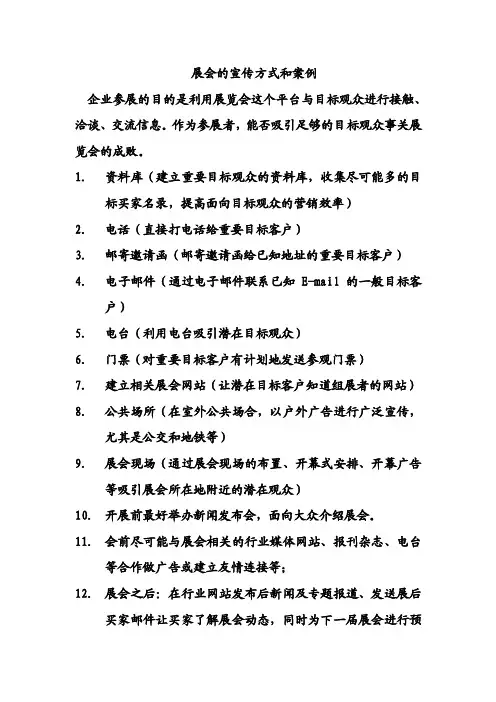 展会的宣传方式和案例

企业参展的目的是利用展览会这个平台与目标观众进行接触、洽谈、交流信息。作为参展者，能否吸引足够的目标观众事关展览会的成败。

1. 资料库（建立重要目标观众的资料库，收集尽可能多的目标买家名录，提高面向目标观众的营销效率）

2. 电话（直接打电话给重要目标客户）

3. 邮寄邀请函（邮寄邀请函给已知地址的重要目标客户）

4. 电子邮件（通过电子邮件联系已知 E-mail 的一般目标客户）

5. 电台（利用电台吸引潜在目标观众）

6. 门票（对重要目标客户有计划地发送参观门票）

7. 建立相关展会网站（让潜在目标客户知道组展者的网站）

8. 公共场所（在室外公共场合，以户外广告进行广泛宣传，尤其是公交和地铁等）

9. 展会现场（通过展会现场的布置、开幕式安排、开幕广告等吸引展会所在地附近的潜在观众）

10. 开展前最好举办新闻发布会，面向大众介绍展会。

11. 会前尽可能与展会相关的行业媒体网站、报刊杂志、电台等合作做广告或建立友情连接等；

12. 展会之后：在行业网站发布后新闻及专题报道、发送展后买家邮件让买家了解展会动态，同时为下一届展会进行预